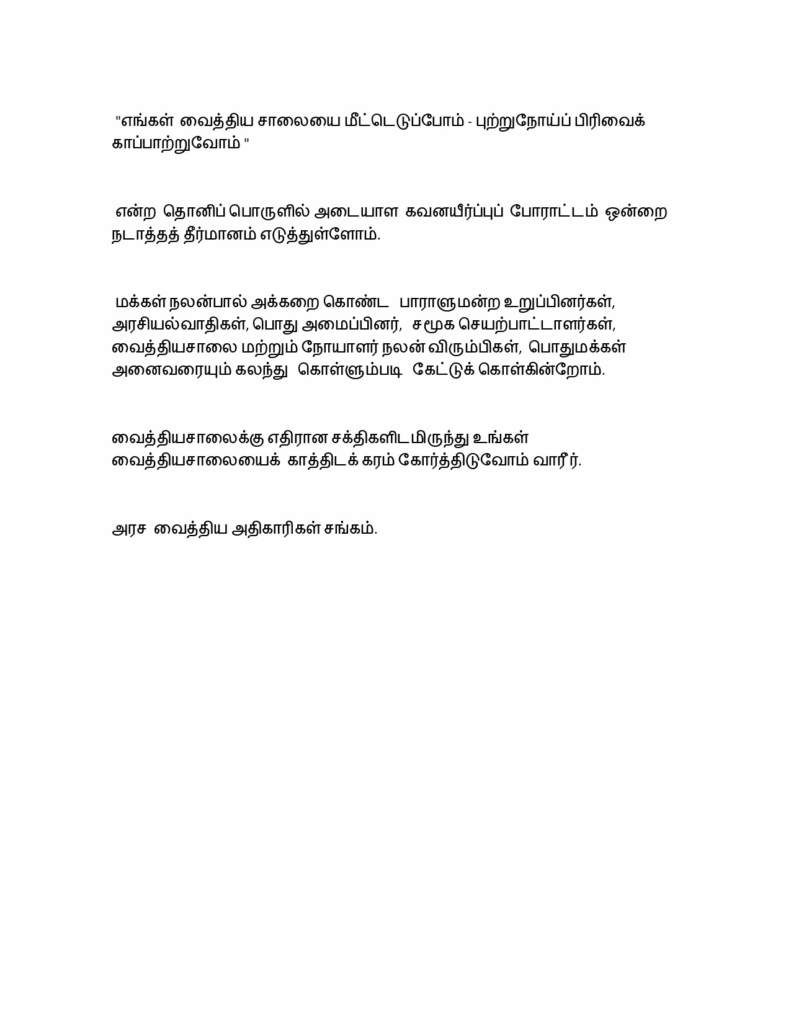 "எங்கள் வைத்திய சாலையை மீட்டெடுப்போம் - புற்றுநோய்ப் பிரிவைக் காப்பாற்றுவோம் "

என்ற தொனிப் பொருளில் அடையாள கவனயீர்ப்புப் போராட்டம் ஒன்றை நடாத்தத் தீர்மானம் எடுத்துள்ளோம்.

மக்கள் நலன்பால் அக்கறை கொண்ட பாராளுமன்ற உறுப்பினர்கள், அரசியல்வாதிகள், பொது அமைப்பினர், சமூக செயற்பாட்டாளர்கள், வைத்தியசாலை மற்றும் நோயாளர் நலன் விரும்பிகள், பொதுமக்கள் அனைவரையும் கலந்து கொள்ளும்படி கேட்டுக் கொள்கின்றோம்.

வைத்தியசாலைக்கு எதிரான சக்திகளிடமிருந்து உங்கள் வைத்தியசாலையைக் காத்திடக் கரம் கோர்த்திடுவோம் வாரீர்.

அரச வைத்திய அதிகாரிகள் சங்கம்.